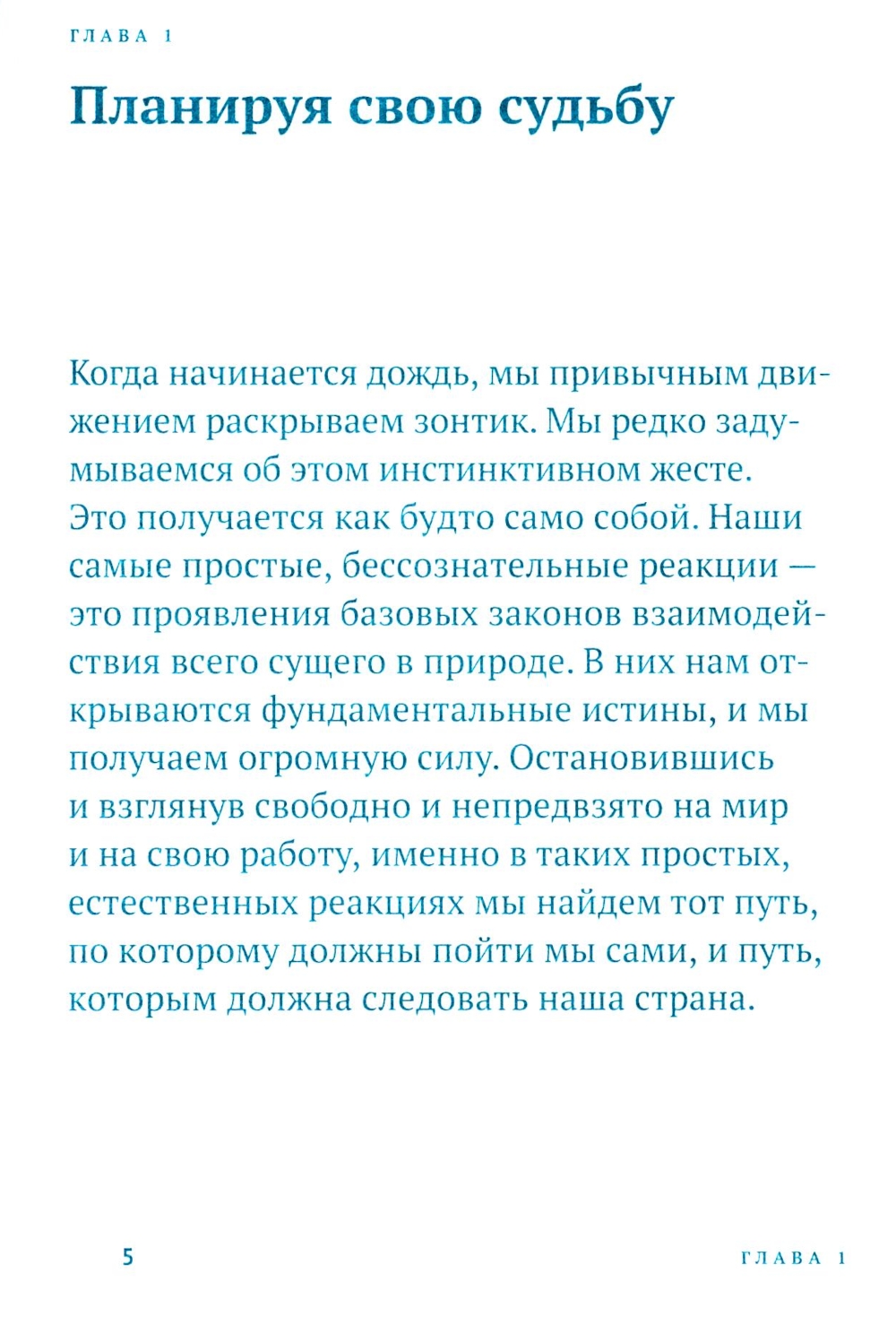 ГЛАВА 1

Планируя свою судьбу

Когда начинается дождь, мы привычным движением раскрываем зонтик. Мы редко задумываемся об этом инстинктивном жесте. Это получается как будто само собой. Наши самые простые, бессознательные реакции — это проявления базовых законов взаимодействия всего сущего в природе. В них нам открываются фундаментальные истины, и мы получаем огромную силу. Остановившись и взглянув свободно и непредвзято на мир и на свою работу, именно в таких простых, естественных реакциях мы найдем тот путь, по которому должны пойти мы сами, и путь, которым должна следовать наша страна.

5

ГЛАВА 1